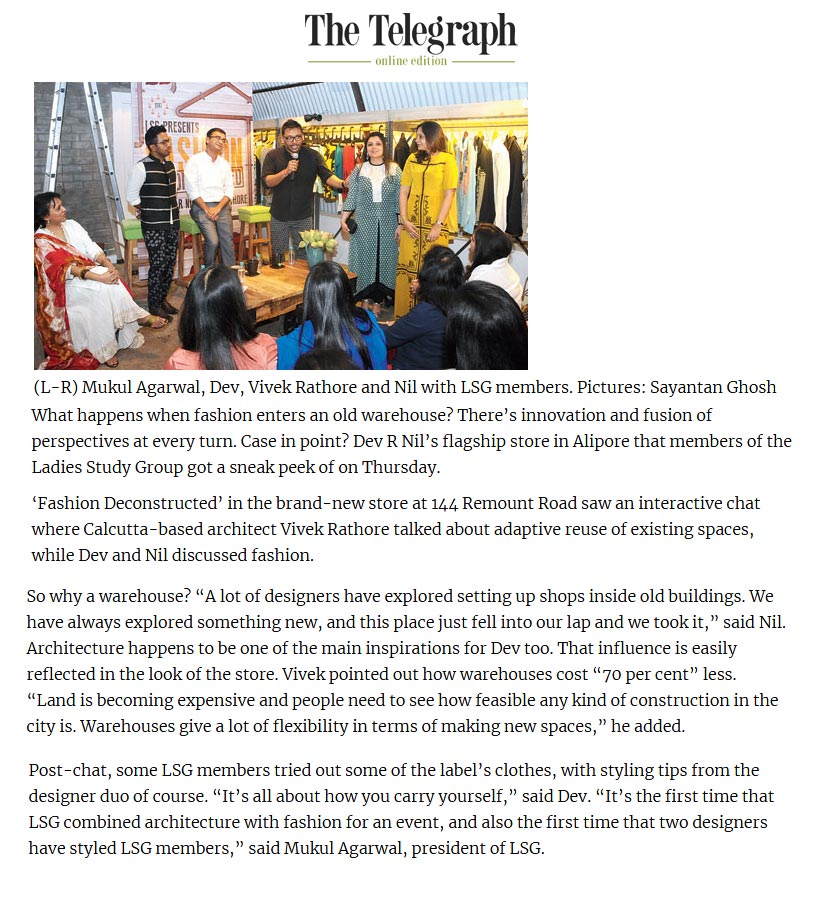 The Telegraph
online edition

LSG PRESENTS

(L-R) Mukul Agarwal, Dev, Vivek Rathore and Nil with LSG members. Pictures: Sayantan Ghosh

What happens when fashion enters an old warehouse? There's innovation and fusion of perspectives at every turn. Case in point? Dev R Nil's flagship store in Alipore that members of the Ladies Study Group got a sneak peek of on Thursday.

'Fashion Deconstructed' in the brand-new store at 144 Remount Road saw an interactive chat where Calcutta-based architect Vivek Rathore talked about adaptive reuse of existing spaces, while Dev and Nil discussed fashion.

So why a warehouse? "A lot of designers have explored setting up shops inside old buildings. We have always explored something new, and this place just fell into our lap and we took it," said Nil. Architecture happens to be one of the main inspirations for Dev too. That influence is easily reflected in the look of the store. Vivek pointed out how warehouses cost "70 per cent" less. "Land is becoming expensive and people need to see how feasible any kind of construction in the city is. Warehouses give a lot of flexibility in terms of making new spaces," he added.

Post-chat, some LSG members tried out some of the label's clothes, with styling tips from the designer duo of course. "It's all about how you carry yourself," said Dev. "It's the first time that LSG combined architecture with fashion for an event, and also the first time that two designers have styled LSG members," said Mukul Agarwal, president of LSG.